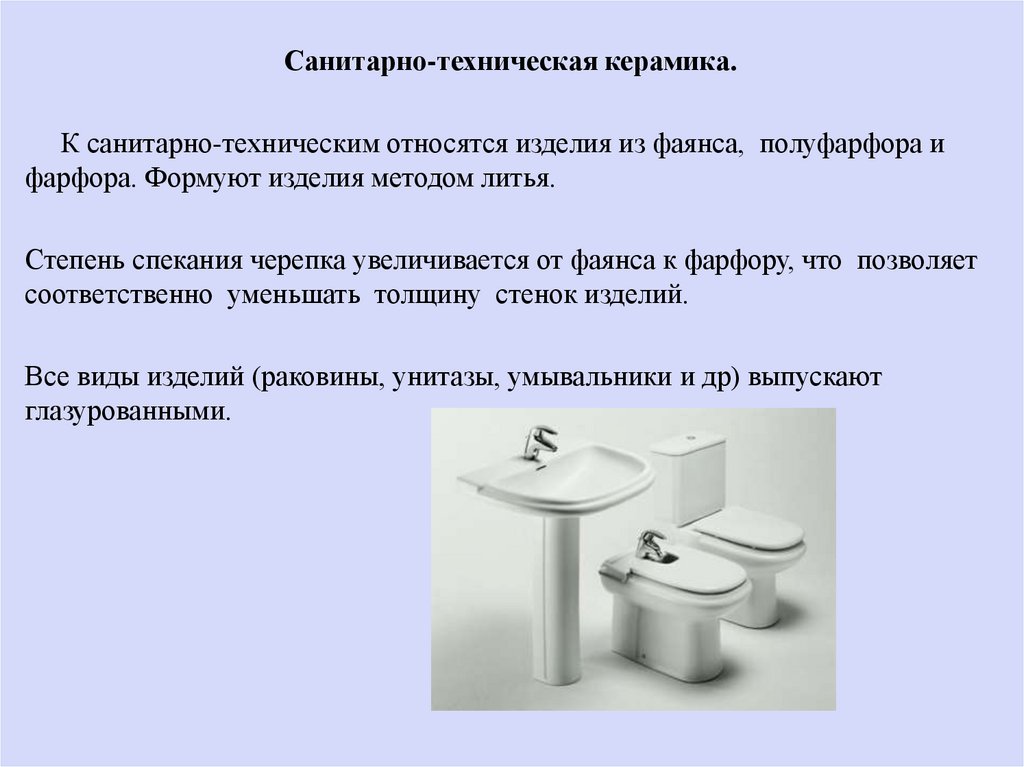 Санитарно-техническая керамика.

К санитарно-техническим относятся изделия из фаянса, полуфарфора и фарфора. Формуют изделия методом литья.

Степень спекания черепка увеличивается от фаянса к фарфору, что позволяет соответственно уменьшать толщину стенок изделий.

Все виды изделий (раковины, унитазы, умывальники и др) выпускают глазурованными.